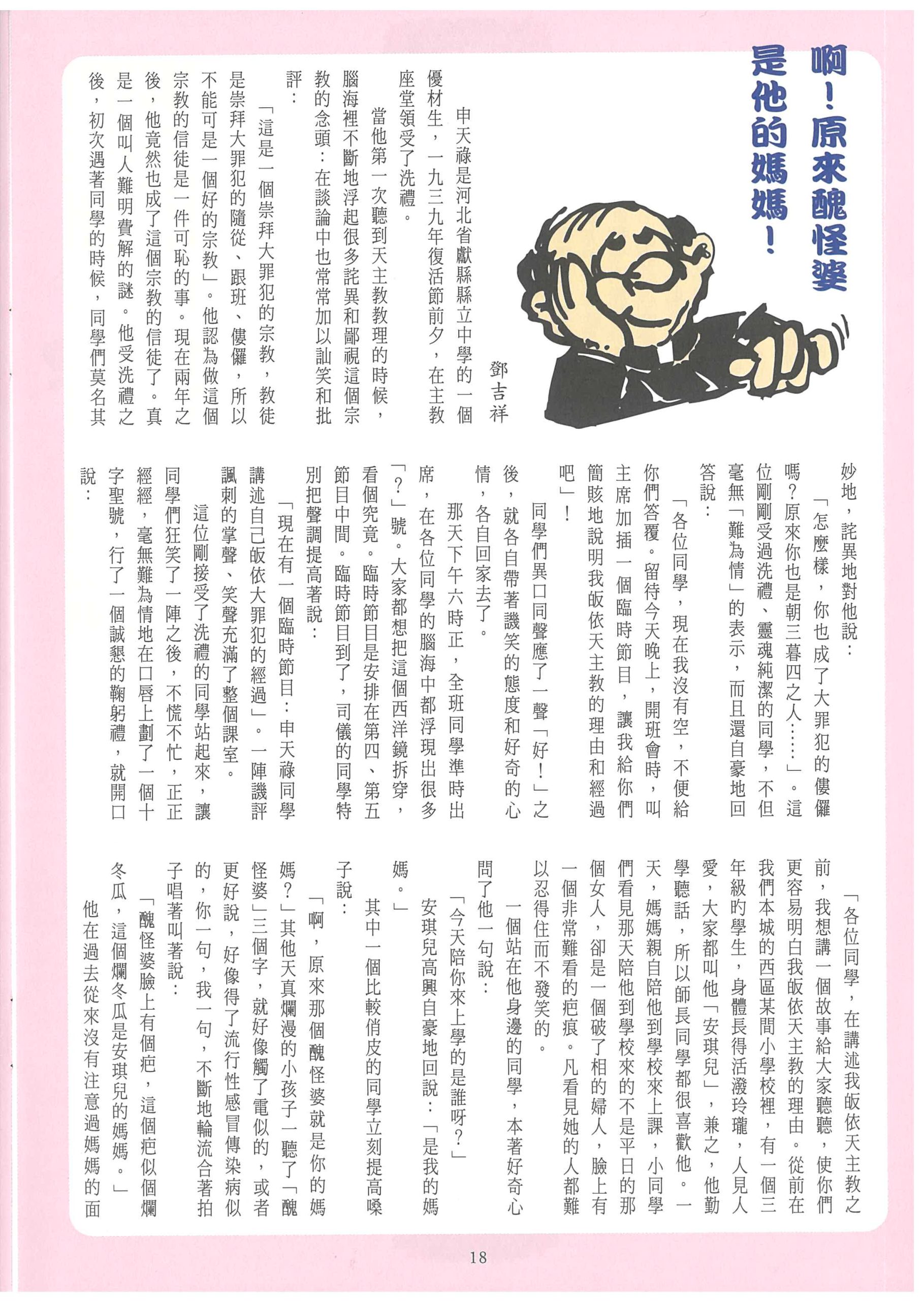 啊！原來醜怪婆是他的媽媽！

鄧吉祥

申天祿是河北省獻縣縣立中學的一個優材生，一九三九年復活節前夕，在主教座堂領受了洗禮。

當他第一次聽到天主教教理的時候，腦海裡不斷地浮起很多詫異和鄙視這個宗教的念頭：在談論中也常常加以訕笑和批評：

「這是一個崇拜大罪犯的宗教，教徒是崇拜大罪犯的隨從、跟班、僂儸，所以不能可是一個好的宗教」。他認為做這個宗教的信徒是一件可恥的事。現在兩年之後，他竟然也成了這個宗教的信徒了。真是一個叫人難明費解的謎。他受洗禮之後，初次遇著同學的時候，同學們莫名其妙地，詫異地對他說：

「怎麼樣，你也成了大罪犯的僂儸嗎？原來你也是朝三暮四之人……」。這位剛剛受過洗禮、靈魂純潔的同學，不但毫無「難為情」的表示，而且還自豪地回答說：

「各位同學，現在我沒有空，不便給你們答覆。留待今天晚上，開班會時，叫主席加插一個臨時節目，讓我給你們簡賅地說明我皈依天主教的理由和經過吧」！

同學們異口同聲應了一聲「好！」之後，就各自帶著譏笑的態度和好奇的心情，各自回家去了。

那天下午六時正，全班同學準時出席，在各位同學的腦海中都浮現出很多「？」號。大家都想把這個西洋鏡拆穿，看個究竟。臨時節目是安排在第四、第五節目中間。臨時節目到了，司儀的同學特別把聲調提高著說：

「現在有一個臨時節目：申天祿同學講述自己皈依大罪犯的經過」。一陣譏評諷刺的掌聲、笑聲充滿了整個課室。

這位剛接受了洗禮的同學站起來，讓同學們狂笑了一陣之後，不慌不忙，正正經經，毫無難為情地在口唇上劃了一個十字聖號，行了一個誠懇的鞠躬禮，就開口說：

「各位同學，在講述我皈依天主教之前，我想講一個故事給大家聽聽，使你們更容易明白我皈依天主教的理由。從前在我們本城的西區某間小學校裡，有一個三年級旳學生，身體長得活潑玲瓏，人見人愛，大家都叫他「安琪兒」，兼之，他勤學聽話，所以師長同學都很喜歡他。一天，媽媽親自陪他到學校來上課，小同學們看見那天陪他到學校來的不是平日的那個女人，卻是一個破了相的婦人，臉上有一個非常難看的疤痕。凡看見她的人都難以忍得住而不發笑的。

一個站在他身邊的同學，本著好奇心問了他一句說：

「今天陪你來上學的是誰呀？」

安琪兒高興自豪地回說：「是我的媽媽。」

其中一個比較俏皮的同學立刻提高嗓子說：

「啊，原來那個醜怪婆就是你的媽媽？」其他天真爛漫的小孩子一聽了「醜怪婆」三個字，就好像觸了電似的，或者更好說，好像得了流行性感冒傳染病似的，你一句，我一句，不斷地輪流合著拍子唱著叫著說：

「醜怪婆臉上有個疤，這個疤似個爛冬瓜，這個爛冬瓜是安琪兒的媽媽。」

他在過去從來沒有注意過媽媽的面

18